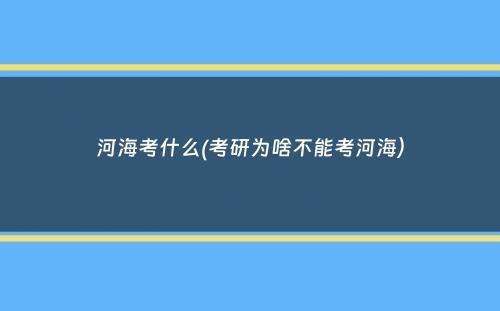 河海考什么(考研为啥不能考河海)